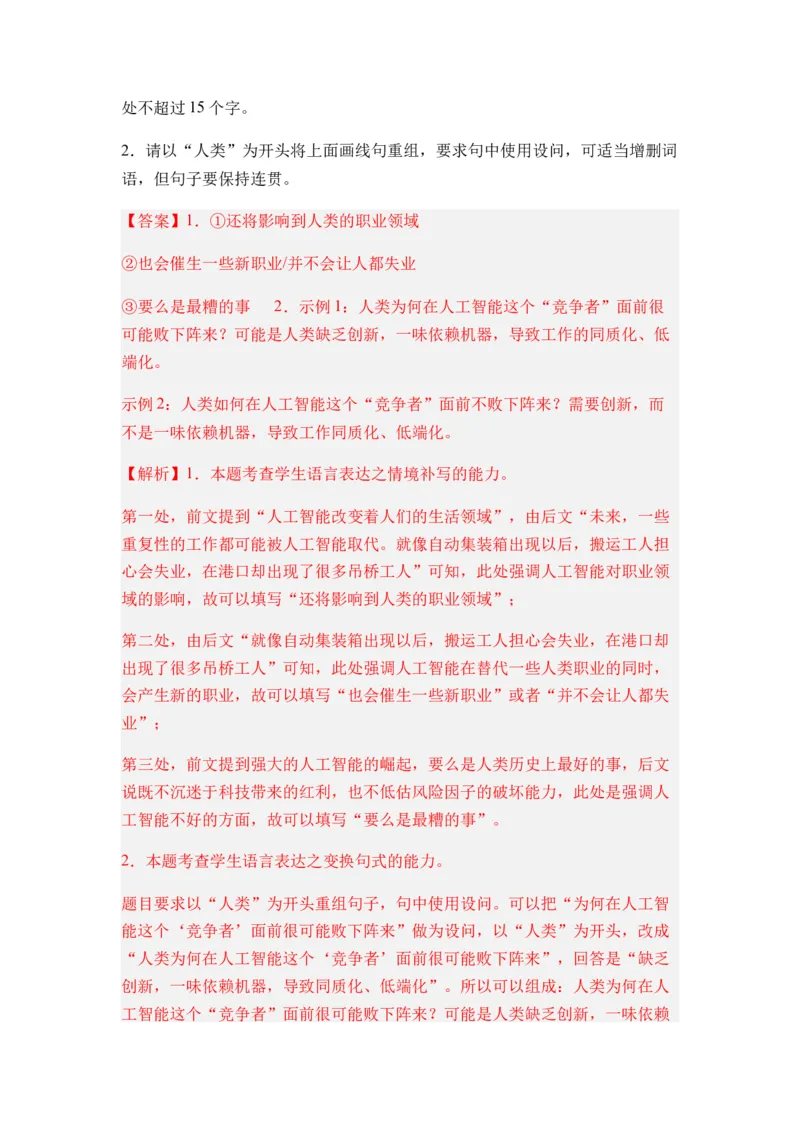 处不超过 15 个字。

2．请以“人类”为开头将上面画线句重组，要求句中使用设问，可适当增删词语，但句子要保持连贯。

【答案】1．①还将影响到人类的职业领域

②也会催生一些新职业/并不会让人都失业

③要么是最糟的事　2．示例 1：人类为何在人工智能这个“竞争者”面前很可能败下阵来？可能是人类缺乏创新，一味依赖机器，导致工作的同质化、低端化。

示例 2：人类如何在人工智能这个“竞争者”面前不败下阵来？需要创新，而不是一味依赖机器，导致工作同质化、低端化。

【解析】1．本题考查学生语言表达之情境补写的能力。

第一处，前文提到“人工智能改变着人们的生活领域”，由后文“未来，一些重复性的工作都可能被人工智能取代。就像自动集装箱出现以后，搬运工人担心会失业，在港口却出现了很多吊桥工人”可知，此处强调人工智能对职业领域的影响，故可以填写“还将影响到人类的职业领域”；

第二处，由后文“就像自动集装箱出现以后，搬运工人担心会失业，在港口却出现了很多吊桥工人”可知，此处强调人工智能在替代一些人类职业的同时，会产生新的职业，故可以填写“也会催生一些新职业”或者“并不会让人都失业”；

第三处，前文提到强大的人工智能的崛起，要么是人类历史上最好的事，后文说既不沉迷于科技带来的红利，也不低估风险因子的破坏能力，此处是强调人工智能不好的方面，故可以填写“要么是最糟的事”。

2．本题考查学生语言表达之变换句式的能力。

题目要求以“人类”为开头重组句子，句中使用设问。可以把“为何在人工智能这个‘竞争者’面前很可能败下阵来”做为设问，以“人类”为开头，改成“人类为何在人工智能这个‘竞争者’面前很可能败下阵来”，回答是“缺乏创新，一味依赖机器，导致同质化、低端化”。所以可以组成：人类为何在人工智能这个“竞争者”面前很可能败下阵来？可能是人类缺乏创新，一味依赖